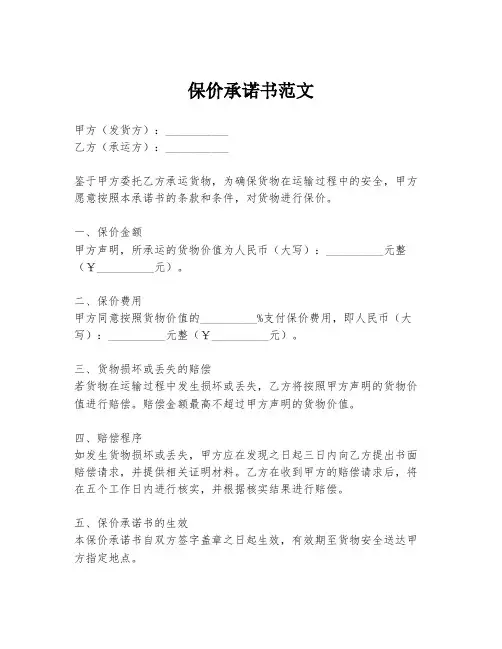 保价承诺书范文

甲方（发货方）：__________
乙方（承运方）：__________

鉴于甲方委托乙方承运货物，为确保货物在运输过程中的安全，甲方愿意按照本承诺书的条款和条件，对货物进行保价。

一、保价金额
甲方声明，所承运的货物价值为人民币（大写）：__________元整（￥__________元）。

二、保价费用
甲方同意按照货物价值的__________%支付保价费用，即人民币（大写）：__________元整（￥__________元）。

三、货物损坏或丢失的赔偿
若货物在运输过程中发生损坏或丢失，乙方将按照甲方声明的货物价值进行赔偿。赔偿金额最高不超过甲方声明的货物价值。

四、赔偿程序
如发生货物损坏或丢失，甲方应在发现之日起三日内向乙方提出书面赔偿请求，并提供相关证明材料。乙方在收到甲方的赔偿请求后，将在五个工作日内进行核实，并根据核实结果进行赔偿。

五、保价承诺书的生效
本保价承诺书自双方签字盖章之日起生效，有效期至货物安全送达甲方指定地点。